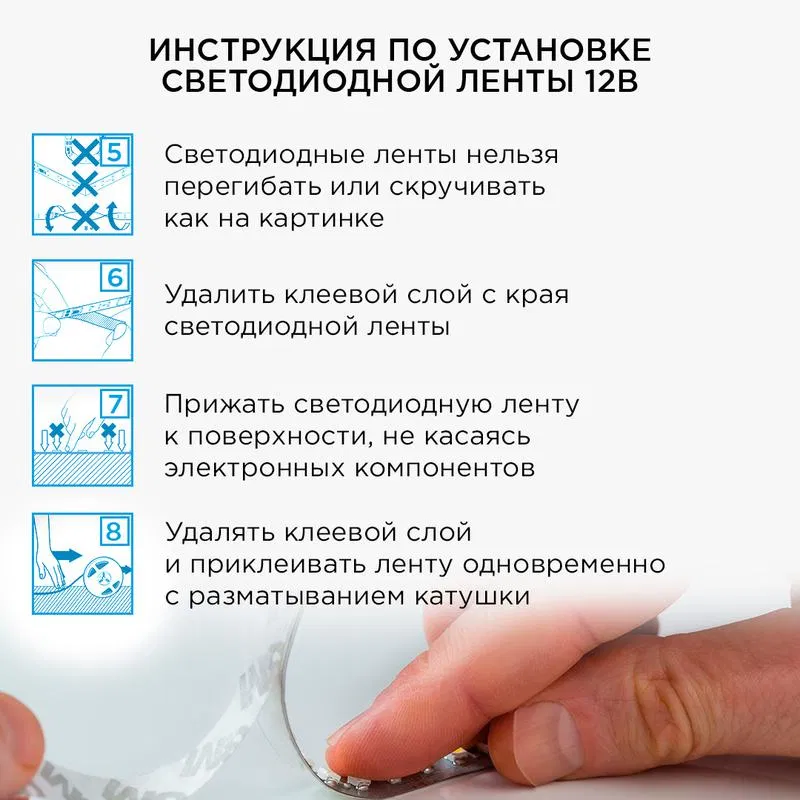 ИНСТРУКЦИЯ ПО УСТАНОВКЕ СВЕТОДИОДНОЙ ЛЕНТЫ 12В

5

Светодиодные ленты нельзя перегибать или скручивать как на картинке

6

Удалить клеевой слой с края светодиодной ленты

7

Прижать светодиодную ленту к поверхности, не касаясь электронных компонентов

8

Удалять клеевой слой и приклеивать ленту одновременно с разматыванием катушки